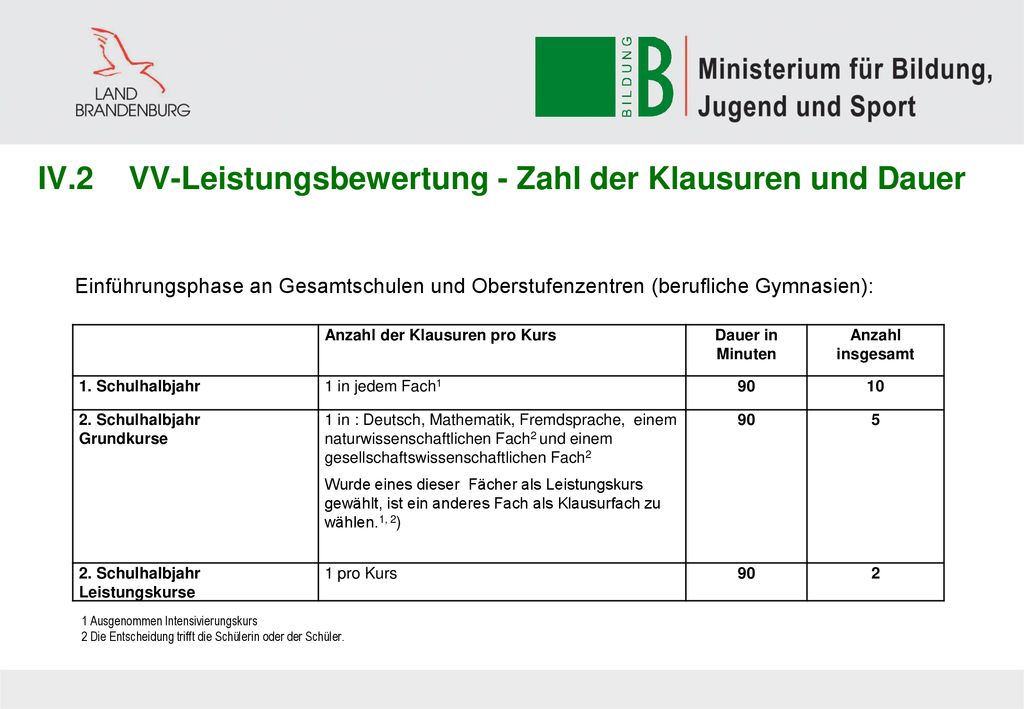 LAND BRANDENBURG

BILDUNG B Ministerium für Bildung, Jugend und Sport

IV.2 VV-Leistungsbewertung - Zahl der Klausuren und Dauer

Einführungsphase an Gesamtschulen und Oberstufenzentren (berufliche Gymnasien):

| | Anzahl der Klausuren pro Kurs | Dauer in Minuten | Anzahl insgesamt |
|---|---|---|---|
| 1. Schulhalbjahr | 1 in jedem Fach$^1$ | 90 | 10 |
| 2. Schulhalbjahr Grundkurse | 1 in : Deutsch, Mathematik, Fremdsprache, einem naturwissenschaftlichen Fach$^2$ und einem gesellschaftswissenschaftlichen Fach$^2$ Wurde eines dieser Fächer als Leistungskurs gewählt, ist ein anderes Fach als Klausurfach zu wählen.$^{1, 2}$) | 90 | 5 |
| 2. Schulhalbjahr Leistungskurse | 1 pro Kurs | 90 | 2 |

1 Ausgenommen Intensivierungskurs
2 Die Entscheidung trifft die Schülerin oder der Schüler.